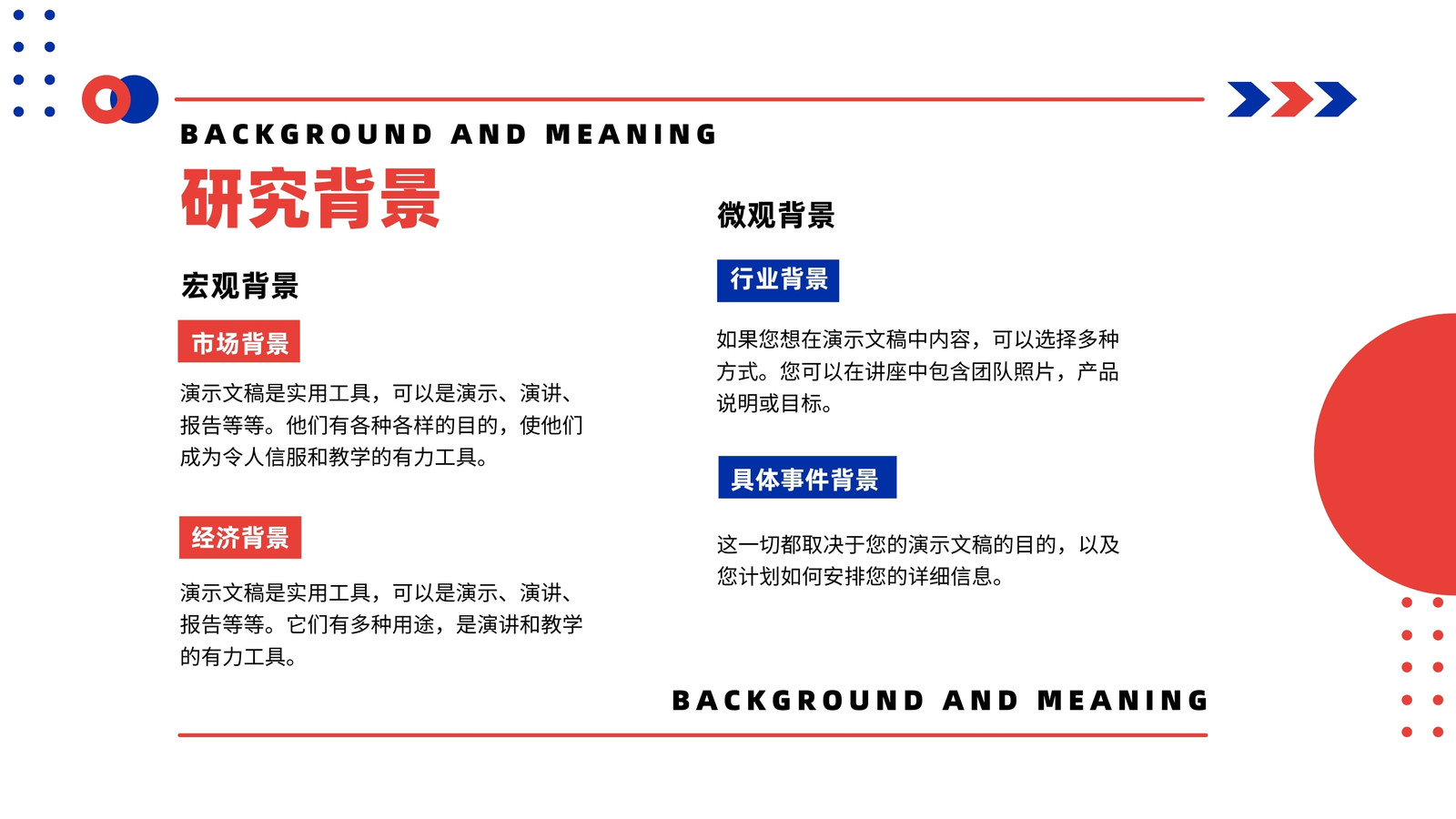 BACKGROUND AND MEANING

研究背景

宏观背景

市场背景

演示文稿是实用工具，可以是演示、演讲、报告等等。他们有各种各样的目的，使他们成为令人信服和教学的有力工具。

经济背景

演示文稿是实用工具，可以是演示、演讲、报告等等。它们有多种用途，是演讲和教学的有力工具。

微观背景

行业背景

如果您想在演示文稿中内容，可以选择多种方式。您可以在讲座中包含团队照片，产品说明或目标。

具体事件背景

这一切都取决于您的演示文稿的目的，以及您计划如何安排您的详细信息。

BACKGROUND AND MEANING